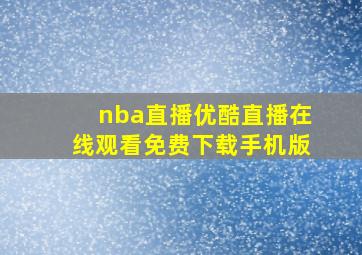 nba直播优酷直播在线观看免费下载手机版